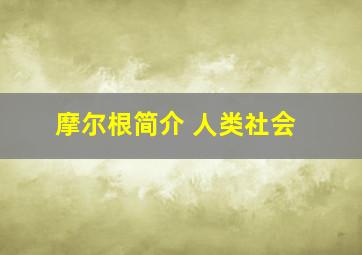 摩尔根简介 人类社会